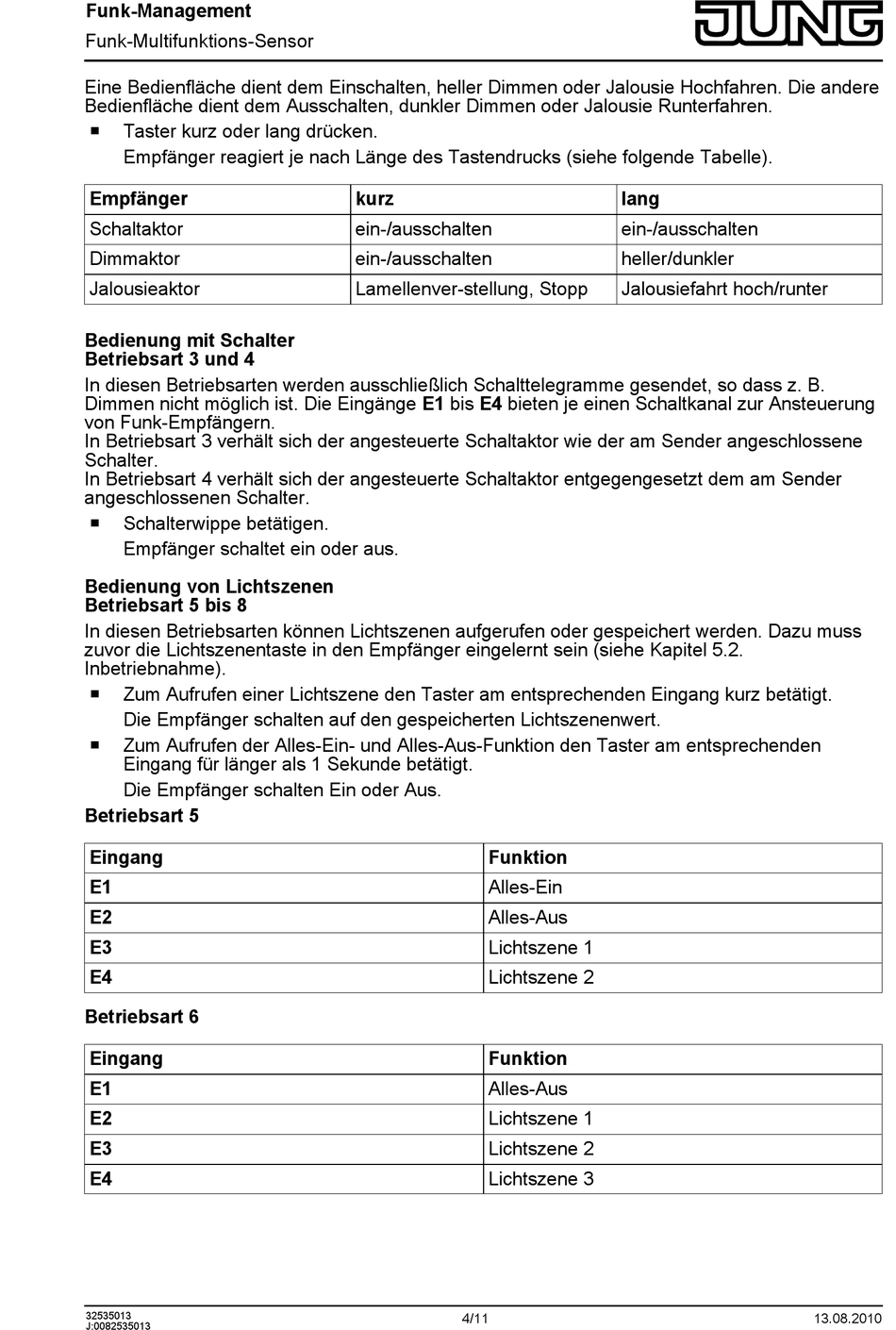 Funk-Management
Funk-Multifunktions-Sensor

JUNG

Eine Bedienfläche dient dem Einschalten, heller Dimmen oder Jalousie Hochfahren. Die andere Bedienfläche dient dem Ausschalten, dunkler Dimmen oder Jalousie Runterfahren.

■ Taster kurz oder lang drücken.
Empfänger reagiert je nach Länge des Tastendrucks (siehe folgende Tabelle).

| Empfänger | kurz | lang |
|---|---|---|
| Schaltaktor | ein-/ausschalten | ein-/ausschalten |
| Dimmaktor | ein-/ausschalten | heller/dunkler |
| Jalousieaktor | Lamellenver-stellung, Stopp | Jalousiefahrt hoch/runter |

Bedienung mit Schalter
Betriebsart 3 und 4

In diesen Betriebsarten werden ausschließlich Schalttelegramme gesendet, so dass z. B. Dimmen nicht möglich ist. Die Eingänge E1 bis E4 bieten je einen Schaltkanal zur Ansteuerung von Funk-Empfängern.
In Betriebsart 3 verhält sich der angesteuerte Schaltaktor wie der am Sender angeschlossene Schalter.
In Betriebsart 4 verhält sich der angesteuerte Schaltaktor entgegengesetzt dem am Sender angeschlossenen Schalter.

■ Schalterwippe betätigen.
Empfänger schaltet ein oder aus.

Bedienung von Lichtszenen
Betriebsart 5 bis 8

In diesen Betriebsarten können Lichtszenen aufgerufen oder gespeichert werden. Dazu muss zuvor die Lichtszenentaste in den Empfänger eingelernt sein (siehe Kapitel 5.2. Inbetriebnahme).

■ Zum Aufrufen einer Lichtszene den Taster am entsprechenden Eingang kurz betätigt.
Die Empfänger schalten auf den gespeicherten Lichtszenenwert.

■ Zum Aufrufen der Alles-Ein- und Alles-Aus-Funktion den Taster am entsprechenden Eingang für länger als 1 Sekunde betätigt.
Die Empfänger schalten Ein oder Aus.

Betriebsart 5

| Eingang | Funktion |
|---|---|
| E1 | Alles-Ein |
| E2 | Alles-Aus |
| E3 | Lichtszene 1 |
| E4 | Lichtszene 2 |

Betriebsart 6

| Eingang | Funktion |
|---|---|
| E1 | Alles-Aus |
| E2 | Lichtszene 1 |
| E3 | Lichtszene 2 |
| E4 | Lichtszene 3 |

32535013
J:0082535013
4/11
13.08.2010